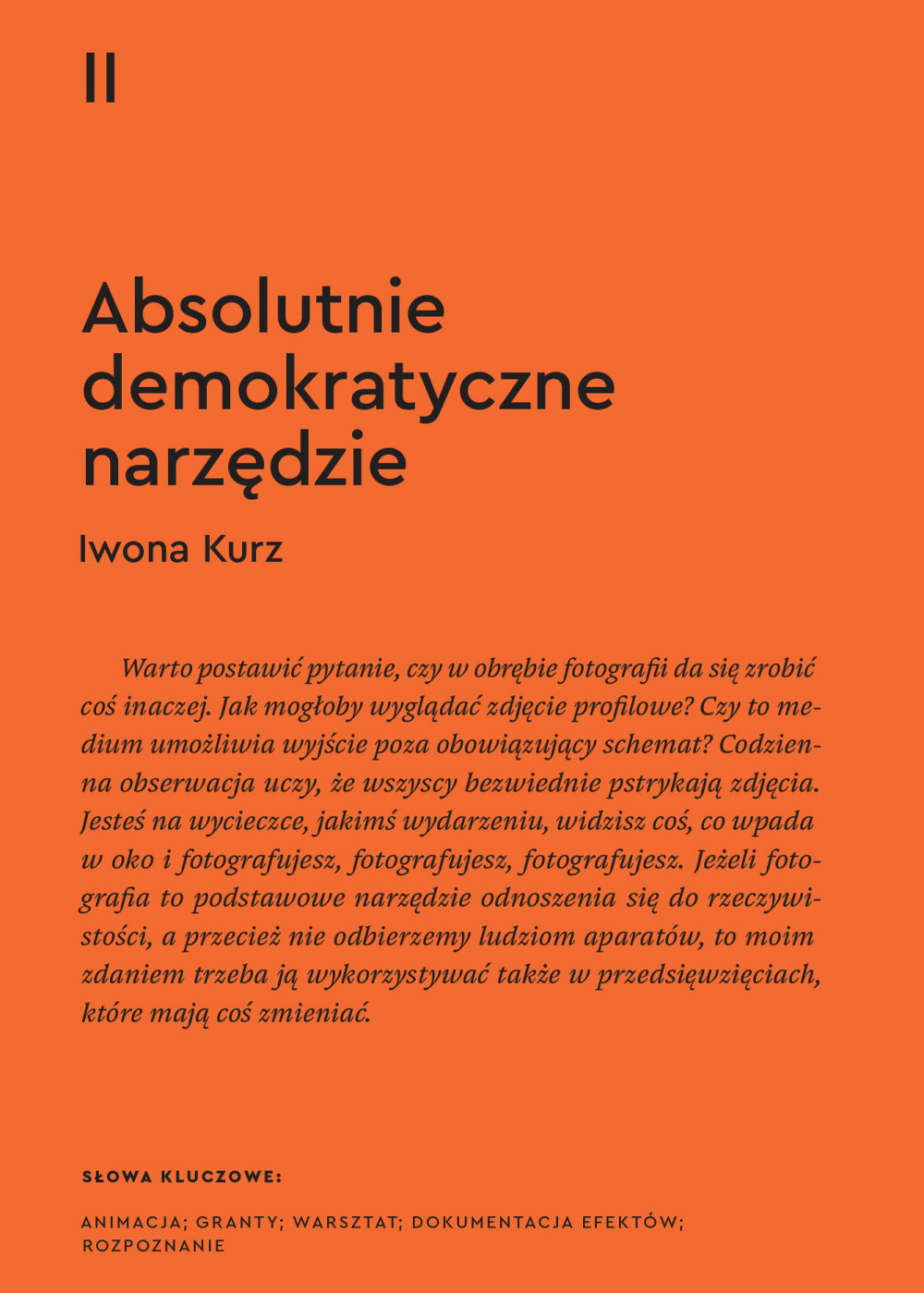 II

Absolutnie demokratyczne narzędzie

Iwona Kurz

Warto postawić pytanie, czy w obrębie fotografii da się zrobić coś inaczej. Jak mogłoby wyglądać zdjęcie profilowe? Czy to medium umożliwia wyjście poza obowiązujący schemat? Codzienna obserwacja uczy, że wszyscy bezwiednie pstrykają zdjęcia. Jesteś na wycieczce, jakimś wydarzeniu, widzisz coś, co wpada w oko i fotografujesz, fotografujesz, fotografujesz. Jeżeli fotografia to podstawowe narzędzie odnoszenia się do rzeczywistości, a przecież nie odbierzemy ludziom aparatów, to moim zdaniem trzeba ją wykorzystywać także w przedsięwzięciach, które mają coś zmieniać.

SŁOWA KLUCZOWE:

ANIMACJA; GRANTY; WARSZTAT; DOKUMENTACJA EFEKTÓW; ROZPOZNANIE